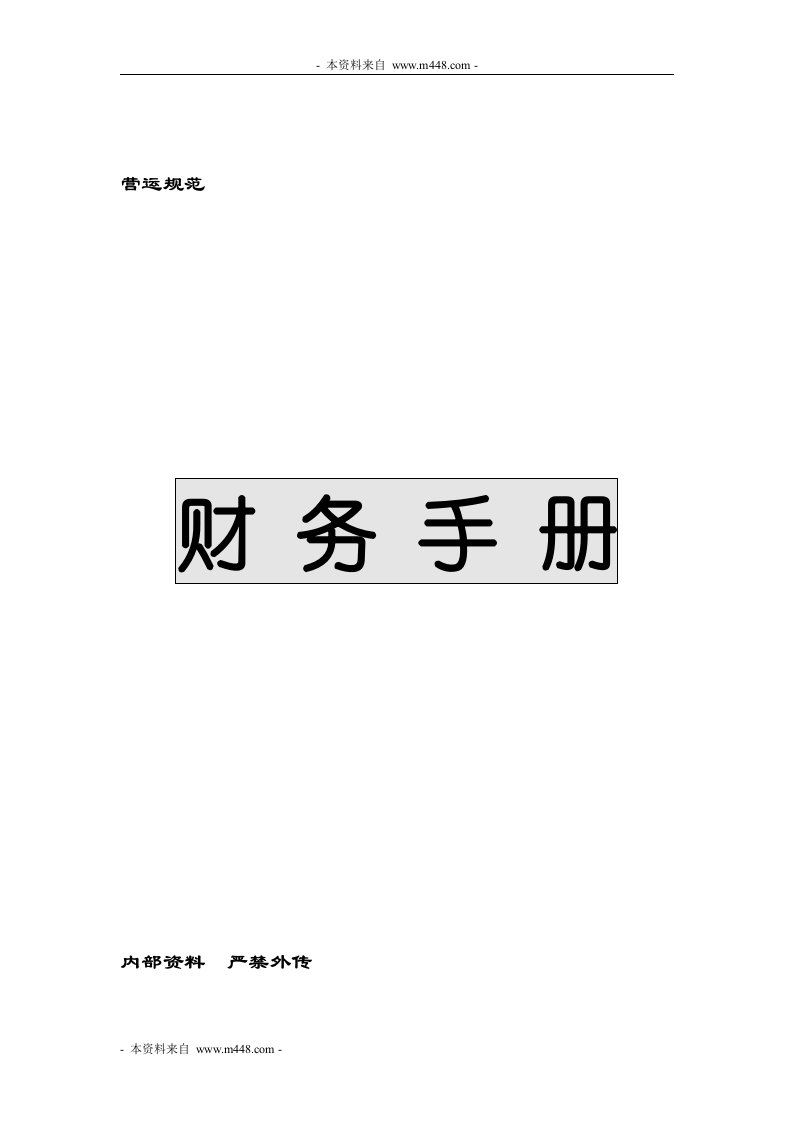 - 本资料来自 www.m448.com -

营运规范

财 务 手 册

内部资料　严禁外传

- 本资料来自 www.m448.com -